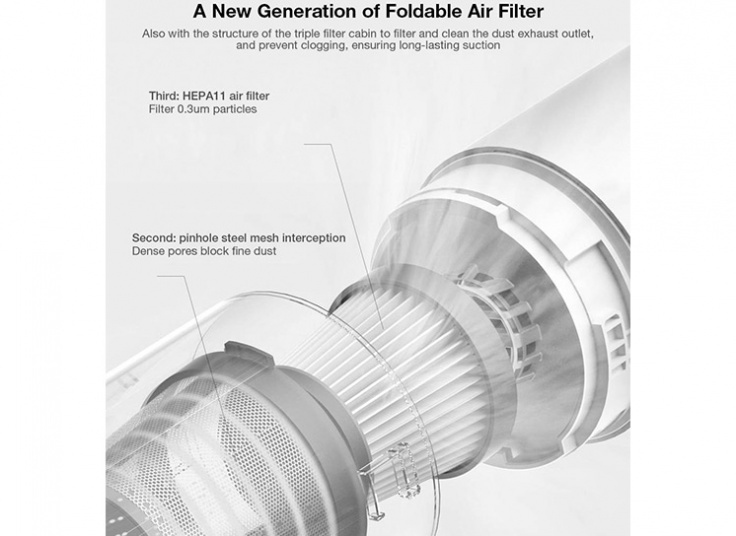 A New Generation of Foldable Air Filter

Also with the structure of the triple filter cabin to filter and clean the dust exhaust outlet, and prevent clogging, ensuring long-lasting suction

Third: HEPA11 air filter
Filter 0.3um particles

Second: pinhole steel mesh interception
Dense pores block fine dust